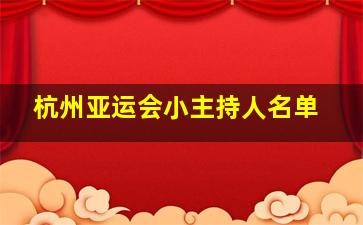 杭州亚运会小主持人名单